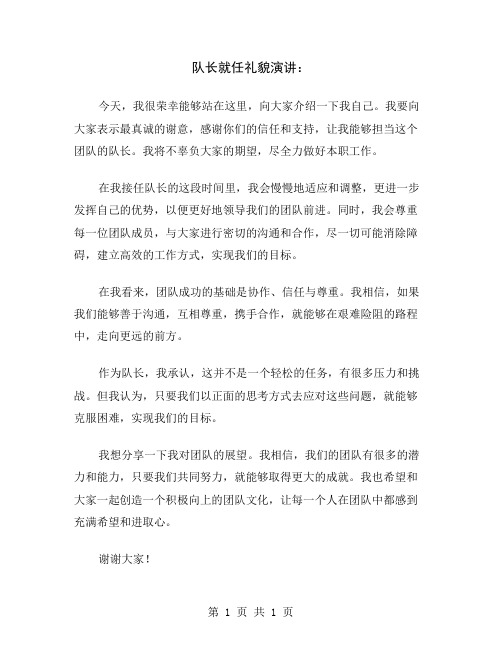 队长就任礼貌演讲：

今天，我很荣幸能够站在这里，向大家介绍一下我自己。我要向大家表示最真诚的谢意，感谢你们的信任和支持，让我能够担当这个团队的队长。我将不辜负大家的期望，尽全力做好本职工作。

在我接任队长的这段时间里，我会慢慢地适应和调整，更进一步发挥自己的优势，以便更好地领导我们的团队前进。同时，我会尊重每一位团队成员，与大家进行密切的沟通和合作，尽一切可能消除障碍，建立高效的工作方式，实现我们的目标。

在我看来，团队成功的基础是协作、信任与尊重。我相信，如果我们能够善于沟通，互相尊重，携手合作，就能够在艰难险阻的路程中，走向更远的前方。

作为队长，我承认，这并不是一个轻松的任务，有很多压力和挑战。但我认为，只要我们以正面的思考方式去应对这些问题，就能够克服困难，实现我们的目标。

我想分享一下我对团队的展望。我相信，我们的团队有很多的潜力和能力，只要我们共同努力，就能够取得更大的成就。我也希望和大家一起创造一个积极向上的团队文化，让每一个人在团队中都感到充满希望和进取心。

谢谢大家！

第 1 页 共 1 页